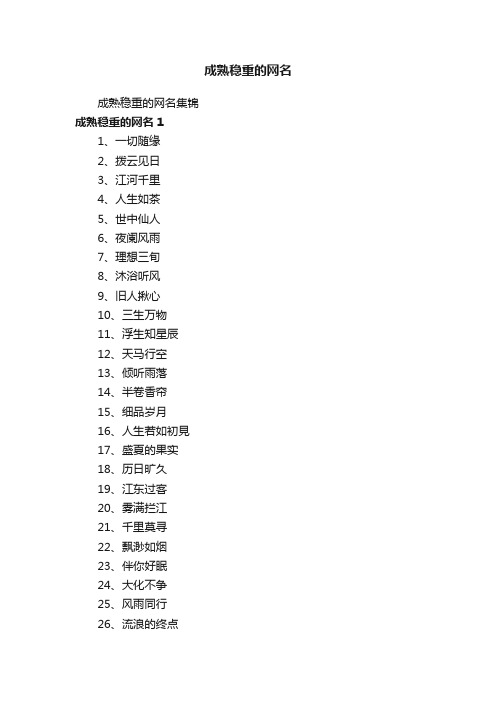 成熟稳重的网名

成熟稳重的网名集锦

成熟稳重的网名 1

1、一切随缘

2、拨云见日

3、江河千里

4、人生如茶

5、世中仙人

6、夜阑风雨

7、理想三旬

8、沐浴听风

9、旧人揪心

10、三生万物

11、浮生知星辰

12、天马行空

13、倾听雨落

14、半卷香帘

15、细品岁月

16、人生若如初見

17、盛夏的果实

18、历日旷久

19、江东过客

20、雾满拦江

21、千里莫寻

22、飘渺如烟

23、伴你好眠

24、大化不争

25、风雨同行

26、流浪的终点